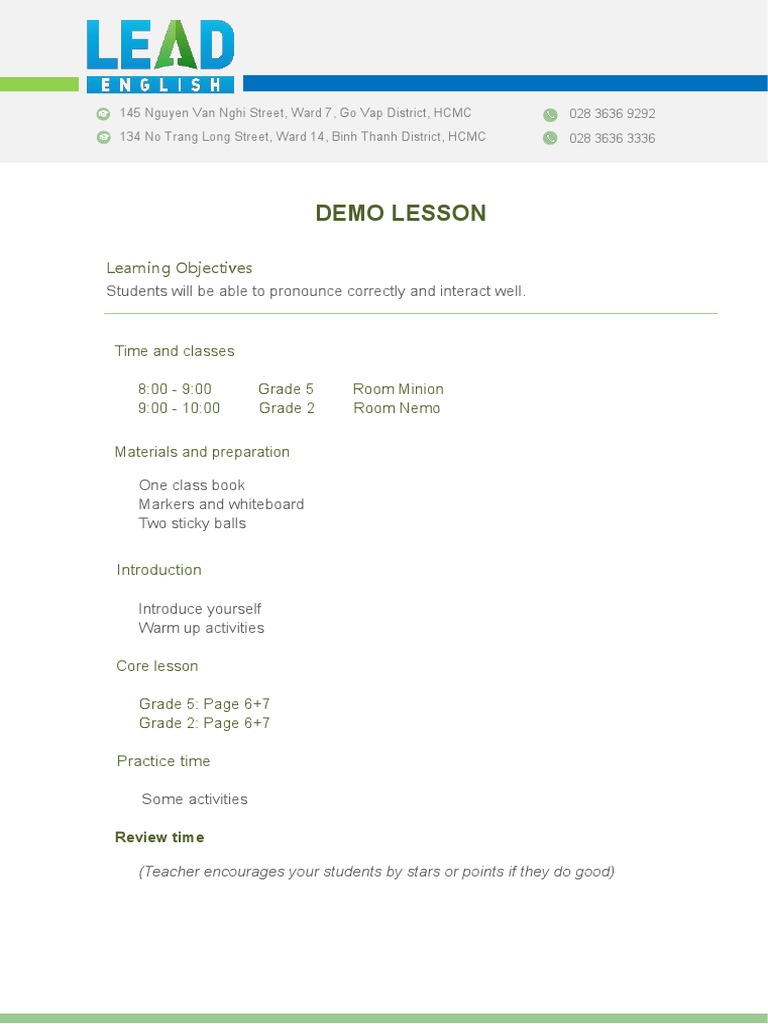 LEAD
ENGLISH

145 Nguyen Van Nghi Street, Ward 7, Go Vap District, HCMC
134 No Trang Long Street, Ward 14, Binh Thanh District, HCMC

028 3636 9292
028 3636 3336

DEMO LESSON

Learning Objectives
Students will be able to pronounce correctly and interact well.

Time and classes

8:00 - 9:00 Grade 5 Room Minion
9:00 - 10:00 Grade 2 Room Nemo

Materials and preparation

One class book
Markers and whiteboard
Two sticky balls

Introduction

Introduce yourself
Warm up activities

Core lesson

Grade 5: Page 6+7
Grade 2: Page 6+7

Practice time

Some activities

Review time

(Teacher encourages your students by stars or points if they do good)